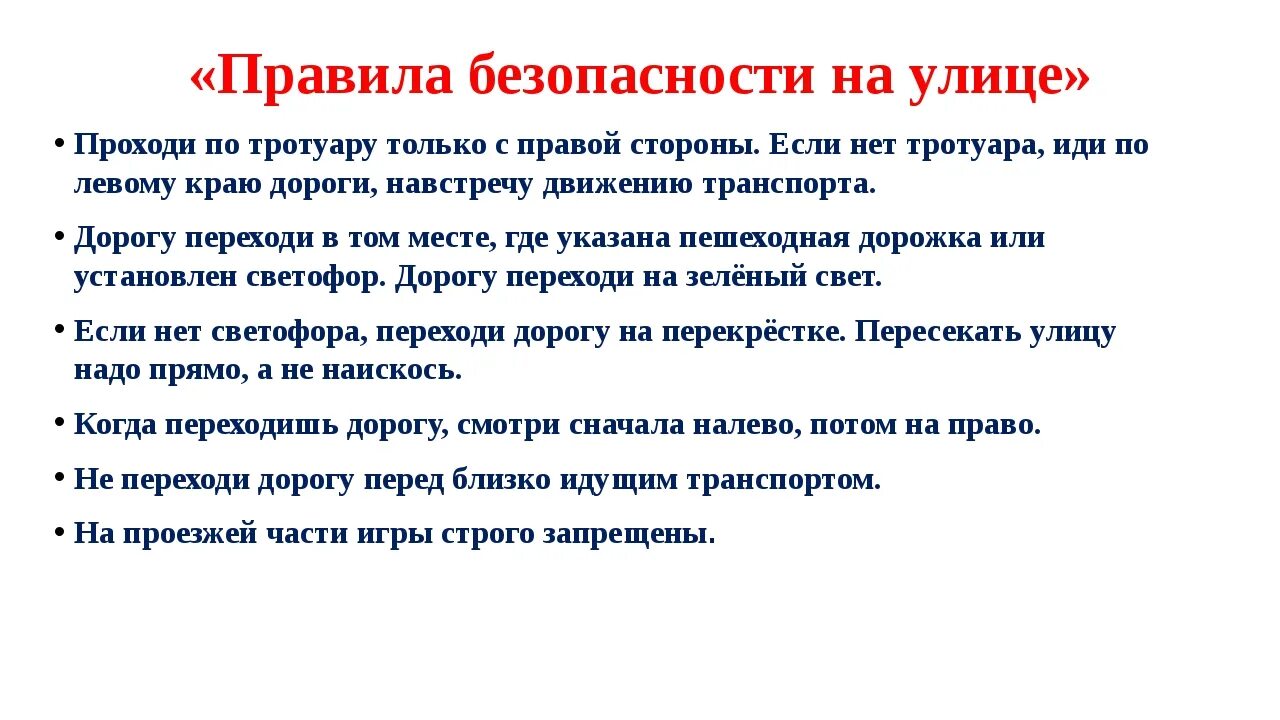 «Правила безопасности на улице»

• Проходи по тротуару только с правой стороны. Если нет тротуара, иди по левому краю дороги, навстречу движению транспорта.

• Дорогу переходи в том месте, где указана пешеходная дорожка или установлен светофор. Дорогу переходи на зелёный свет.

• Если нет светофора, переходи дорогу на перекрёстке. Пересекать улицу надо прямо, а не наискось.

• Когда переходишь дорогу, смотри сначала налево, потом на право.

• Не переходи дорогу перед близко идущим транспортом.

• На проезжей части игры строго запрещены.